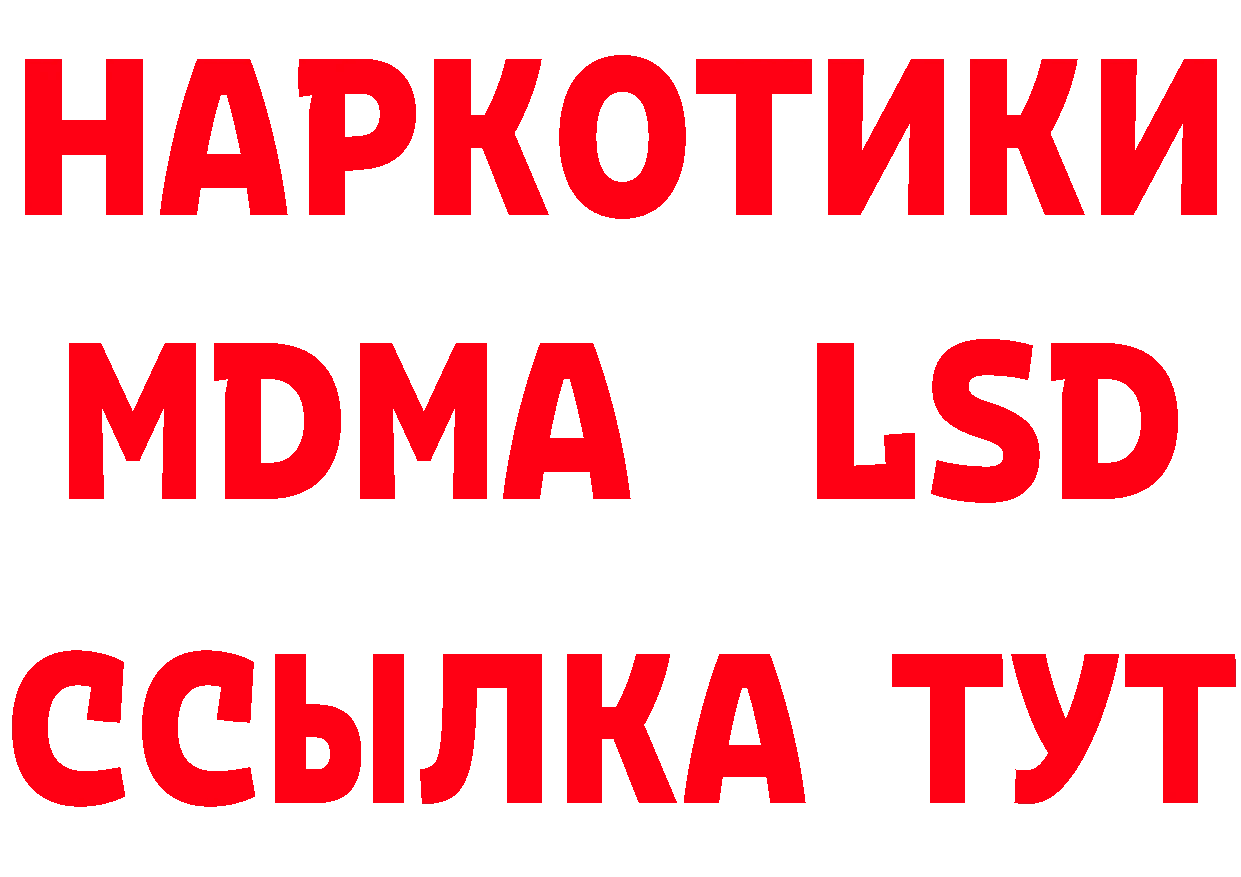 НАРКОТИКИ
MDMA LSD
ССЫЛКА ТУТ